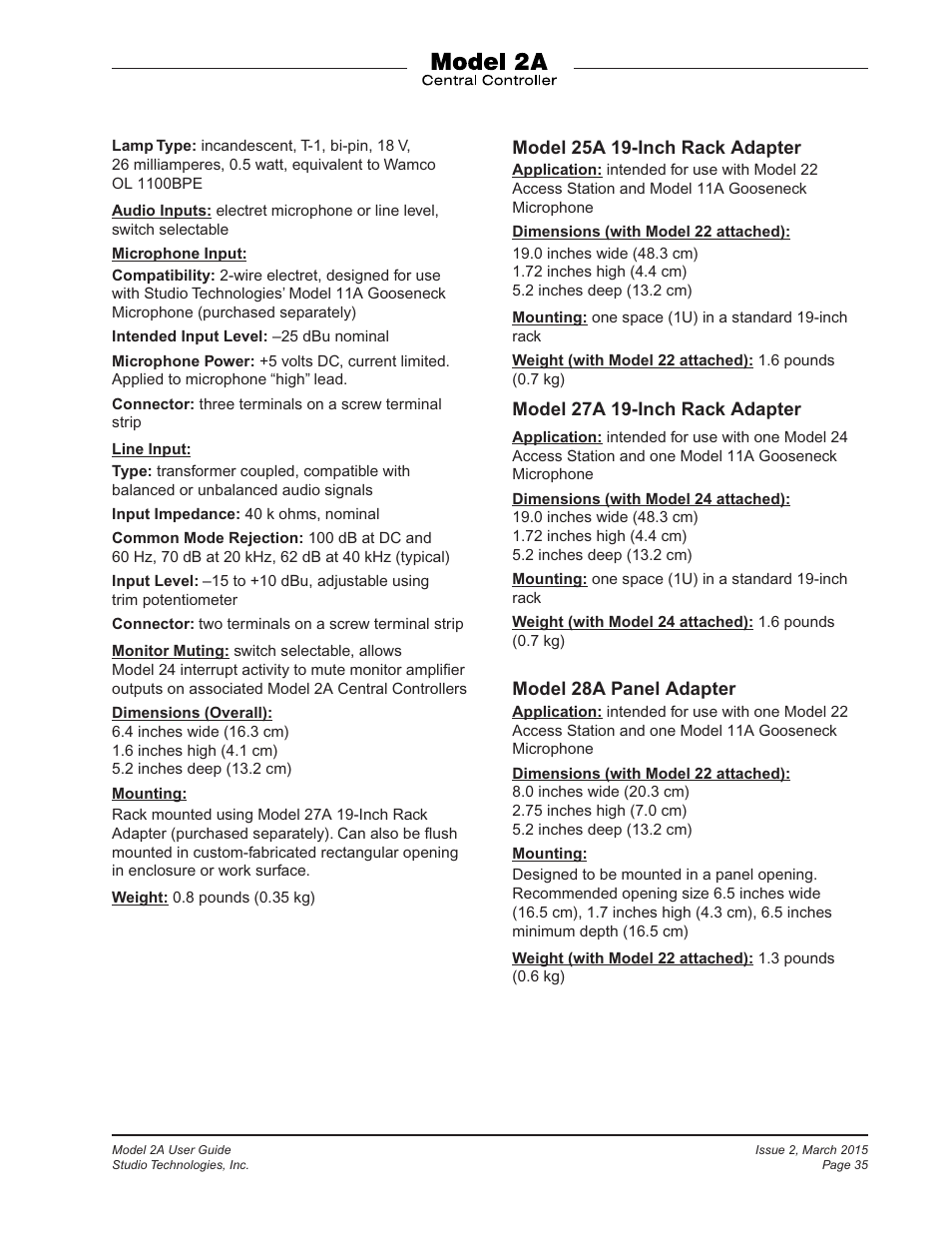 Model 2A
Central Controller

Lamp Type: incandescent, T-1, bi-pin, 18 V, 26 milliamperes, 0.5 watt, equivalent to Wamco OL 1100BPE

Audio Inputs: electret microphone or line level, switch selectable

Microphone Input:

Compatibility: 2-wire electret, designed for use with Studio Technologies' Model 11A Gooseneck Microphone (purchased separately)

Intended Input Level: –25 dBu nominal

Microphone Power: +5 volts DC, current limited. Applied to microphone "high" lead.

Connector: three terminals on a screw terminal strip

Line Input:

Type: transformer coupled, compatible with balanced or unbalanced audio signals

Input Impedance: 40 k ohms, nominal

Common Mode Rejection: 100 dB at DC and 60 Hz, 70 dB at 20 kHz, 62 dB at 40 kHz (typical)

Input Level: –15 to +10 dBu, adjustable using trim potentiometer

Connector: two terminals on a screw terminal strip

Monitor Muting: switch selectable, allows Model 24 interrupt activity to mute monitor amplifier outputs on associated Model 2A Central Controllers

Dimensions (Overall):
6.4 inches wide (16.3 cm)
1.6 inches high (4.1 cm)
5.2 inches deep (13.2 cm)

Mounting:
Rack mounted using Model 27A 19-Inch Rack Adapter (purchased separately). Can also be flush mounted in custom-fabricated rectangular opening in enclosure or work surface.

Weight: 0.8 pounds (0.35 kg)

Model 25A 19-Inch Rack Adapter
Application: intended for use with Model 22 Access Station and Model 11A Gooseneck Microphone

Dimensions (with Model 22 attached):
19.0 inches wide (48.3 cm)
1.72 inches high (4.4 cm)
5.2 inches deep (13.2 cm)

Mounting: one space (1U) in a standard 19-inch rack

Weight (with Model 22 attached): 1.6 pounds (0.7 kg)

Model 27A 19-Inch Rack Adapter
Application: intended for use with one Model 24 Access Station and one Model 11A Gooseneck Microphone

Dimensions (with Model 24 attached):
19.0 inches wide (48.3 cm)
1.72 inches high (4.4 cm)
5.2 inches deep (13.2 cm)

Mounting: one space (1U) in a standard 19-inch rack

Weight (with Model 24 attached): 1.6 pounds (0.7 kg)

Model 28A Panel Adapter
Application: intended for use with one Model 22 Access Station and one Model 11A Gooseneck Microphone

Dimensions (with Model 22 attached):
8.0 inches wide (20.3 cm)
2.75 inches high (7.0 cm)
5.2 inches deep (13.2 cm)

Mounting:
Designed to be mounted in a panel opening. Recommended opening size 6.5 inches wide (16.5 cm), 1.7 inches high (4.3 cm), 6.5 inches minimum depth (16.5 cm)

Weight (with Model 22 attached): 1.3 pounds (0.6 kg)

Model 2A User Guide
Studio Technologies, Inc.

Issue 2, March 2015
Page 35